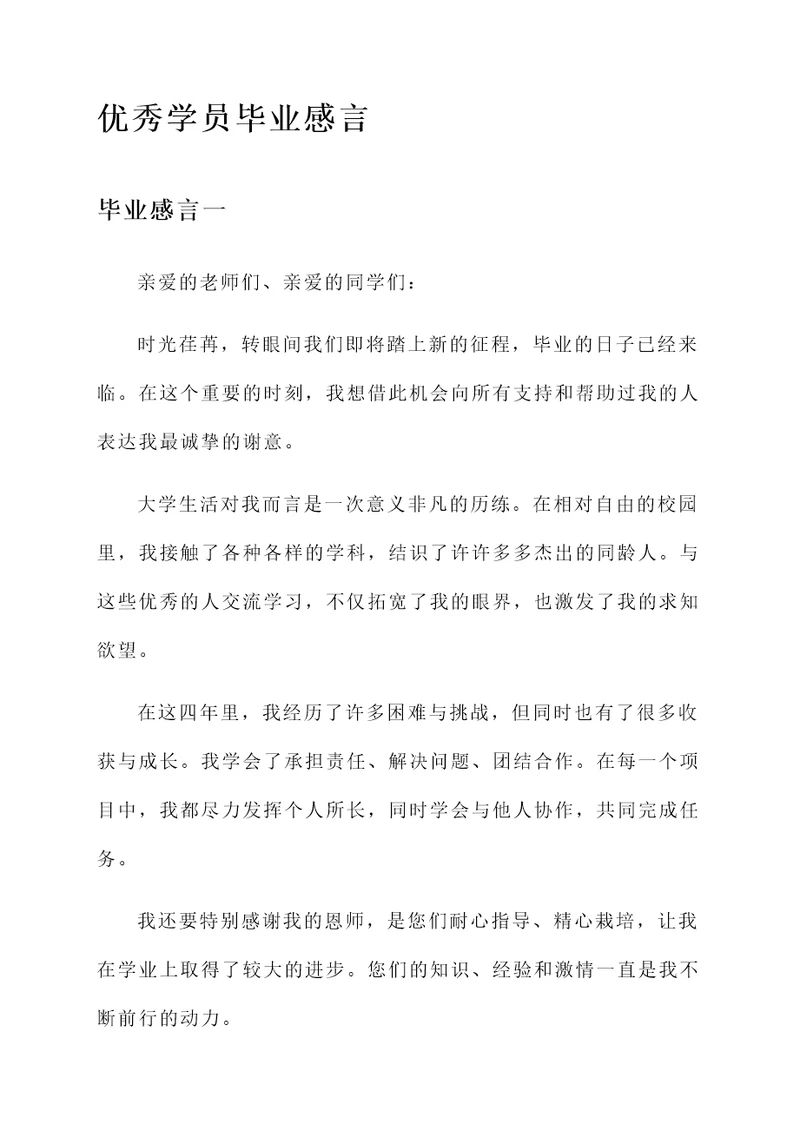 优秀学员毕业感言

毕业感言一

亲爱的老师们、亲爱的同学们：

时光荏苒，转眼间我们即将踏上新的征程，毕业的日子已经来临。在这个重要的时刻，我想借此机会向所有支持和帮助过我的人表达我最诚挚的谢意。

大学生活对我而言是一次意义非凡的历练。在相对自由的校园里，我接触了各种各样的学科，结识了许许多多杰出的同龄人。与这些优秀的人交流学习，不仅拓宽了我的眼界，也激发了我的求知欲望。

在这四年里，我经历了许多困难与挑战，但同时也有了很多收获与成长。我学会了承担责任、解决问题、团结合作。在每一个项目中，我都尽力发挥个人所长，同时学会与他人协作，共同完成任务。

我还要特别感谢我的恩师，是您们耐心指导、精心栽培，让我在学业上取得了较大的进步。您们的知识、经验和激情一直是我不断前行的动力。